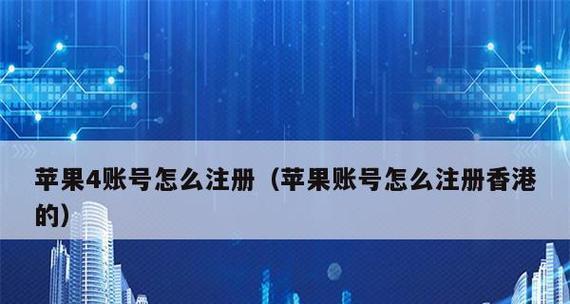 苹果4账号怎么注册（苹果账号怎么注册香港的）